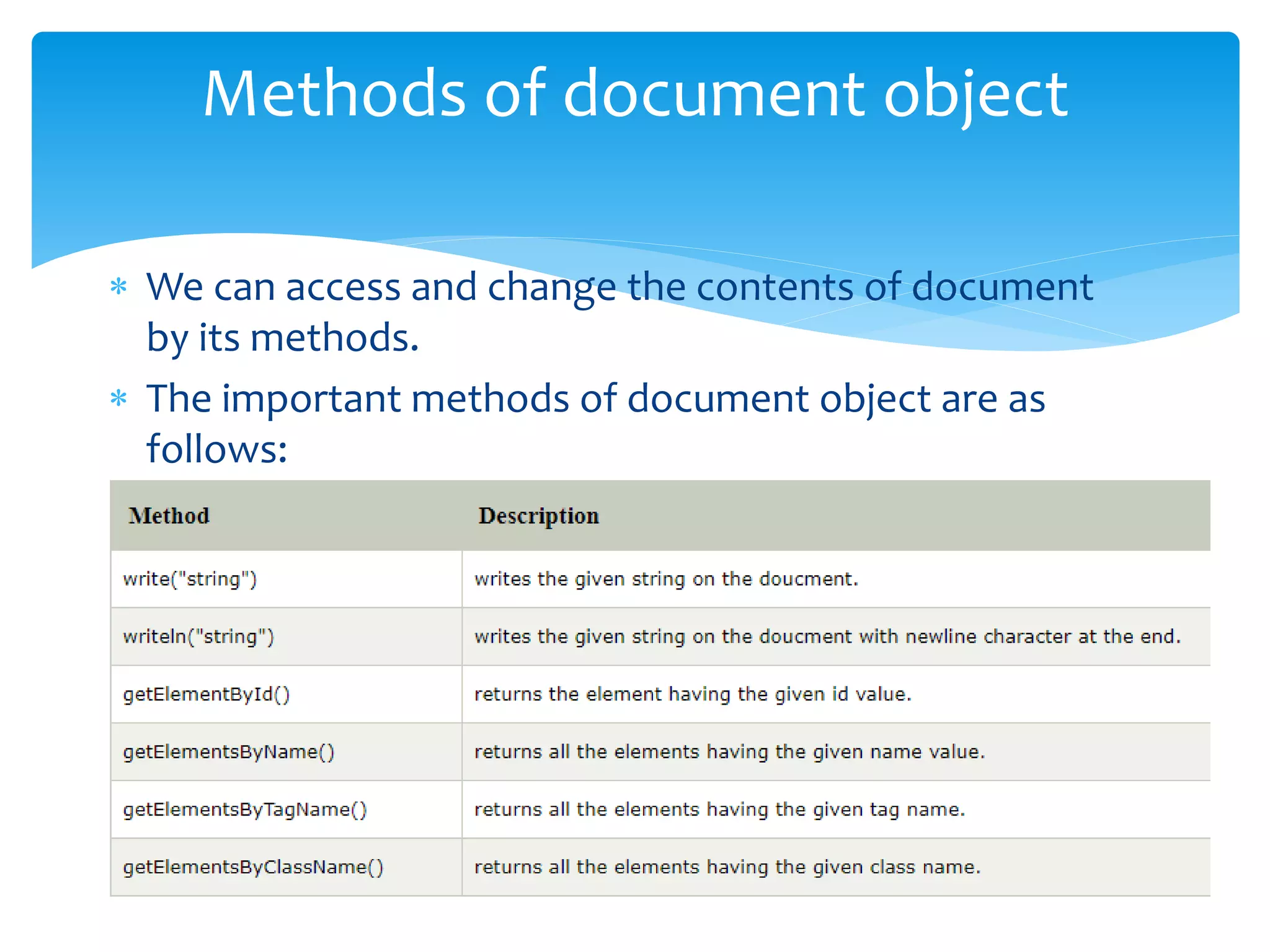 Methods of document object

* We can access and change the contents of document by its methods.
* The important methods of document object are as follows:

| Method | Description |
|---|---|
| write("string") | writes the given string on the doucment. |
| writeln("string") | writes the given string on the doucment with newline character at the end. |
| getElementById() | returns the element having the given id value. |
| getElementsByName() | returns all the elements having the given name value. |
| getElementsByTagName() | returns all the elements having the given tag name. |
| getElementsByClassName() | returns all the elements having the given class name. |